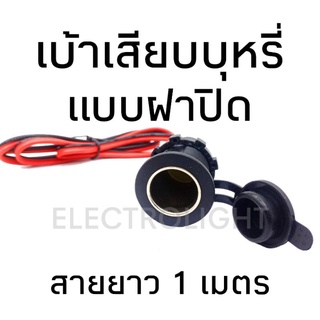 เบ้าเสียบบุหรี่
แบบฝาปิด

ELECTROLIGHT

สายยาว 1 เมตร